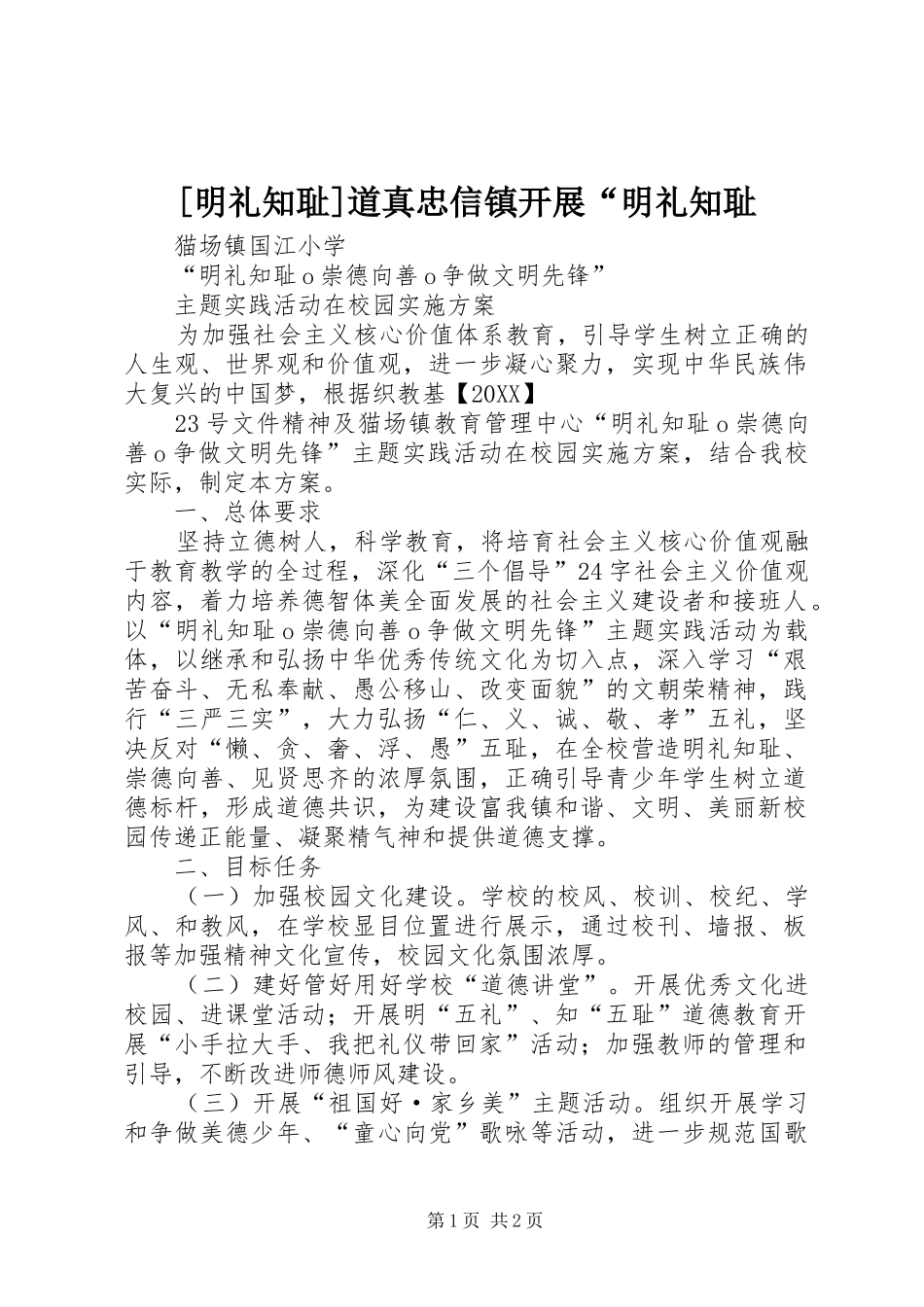 [明礼知耻]道真忠信镇开展“明礼知耻

猫场镇国江小学

“明礼知耻o崇德向善o争做文明先锋”

主题实践活动在校园实施方案

为加强社会主义核心价值体系教育，引导学生树立正确的人生观、世界观和价值观，进一步凝心聚力，实现中华民族伟大复兴的中国梦，根据织教基【20XX】

23号文件精神及猫场镇教育管理中心“明礼知耻o崇德向善o争做文明先锋”主题实践活动在校园实施方案，结合我校实际，制定本方案。

一、总体要求

坚持立德树人，科学教育，将培育社会主义核心价值观融于教育教学的全过程，深化“三个倡导”24字社会主义价值观内容，着力培养德智体美全面发展的社会主义建设者和接班人。以“明礼知耻o崇德向善o争做文明先锋”主题实践活动为载体，以继承和弘扬中华优秀传统文化为切入点，深入学习“艰苦奋斗、无私奉献、愚公移山、改变面貌”的文朝荣精神，践行“三严三实”，大力弘扬“仁、义、诚、敬、孝”五礼，坚决反对“懒、贪、奢、浮、愚”五耻，在全校营造明礼知耻、崇德向善、见贤思齐的浓厚氛围，正确引导青少年学生树立道德标杆，形成道德共识，为建设富我镇和谐、文明、美丽新校园传递正能量、凝聚精气神和提供道德支撑。

二、目标任务

（一）加强校园文化建设。学校的校风、校训、校纪、学风、和教风，在学校显目位置进行展示，通过校刊、墙报、板报等加强精神文化宣传，校园文化氛围浓厚。

（二）建好管好用好学校“道德讲堂”。开展优秀文化进校园、进课堂活动；开展明“五礼”、知“五耻”道德教育开展“小手拉大手、我把礼仪带回家”活动；加强教师的管理和引导，不断改进师德师风建设。

（三）开展“祖国好·家乡美”主题活动。组织开展学习和争做美德少年、“童心向党”歌咏等活动，进一步规范国歌

第1页 共2页